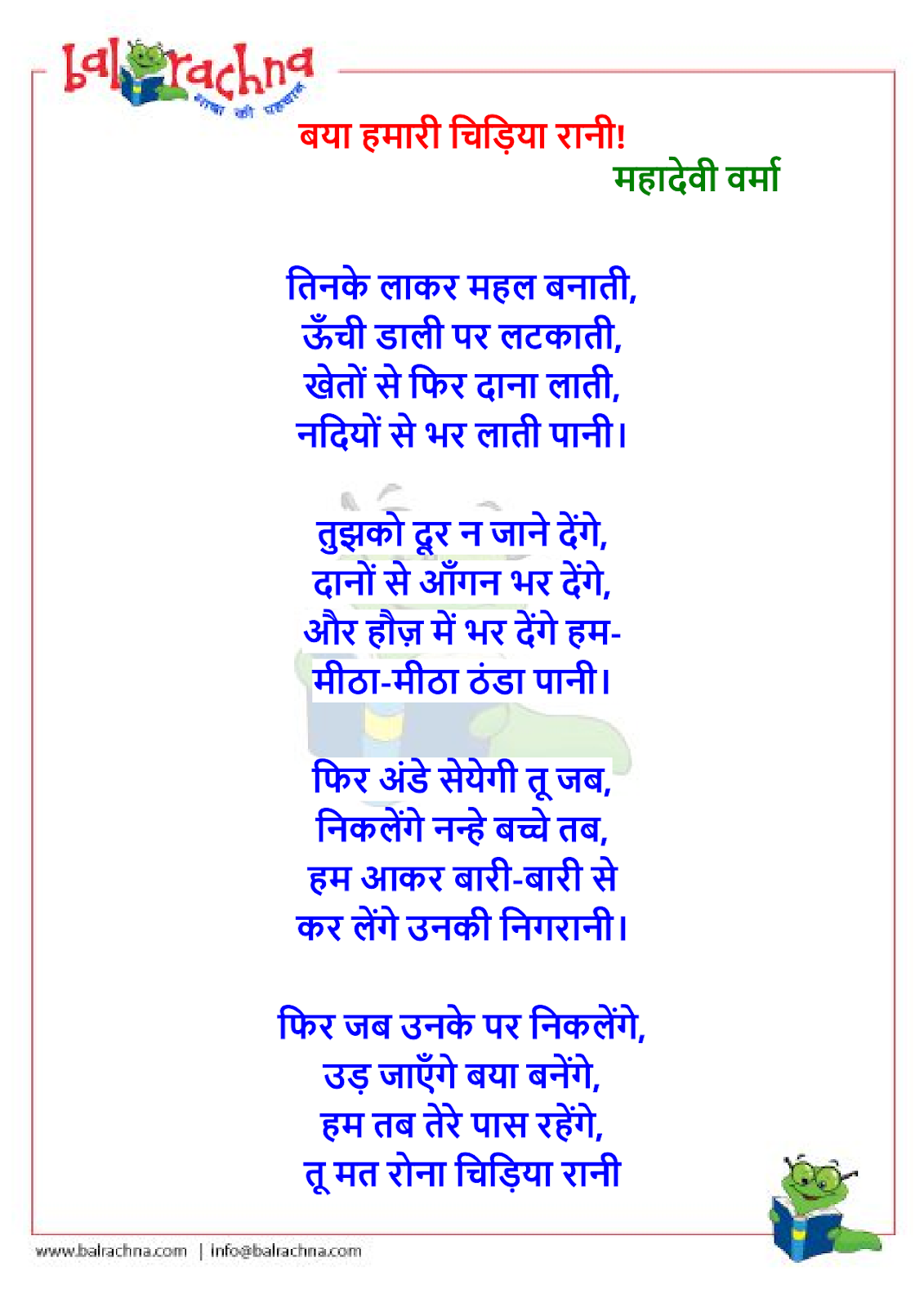 balrachna
भाषा की पहचान

बया हमारी चिड़िया रानी!
महादेवी वर्मा

तिनके लाकर महल बनाती,
ऊँची डाली पर लटकाती,
खेतों से फिर दाना लाती,
नदियों से भर लाती पानी।

तुझको दूर न जाने देंगे,
दानों से आँगन भर देंगे,
और हौज़ में भर देंगे हम-
मीठा-मीठा ठंडा पानी।

फिर अंडे सेयेगी तू जब,
निकलेंगे नन्हे बच्चे तब,
हम आकर बारी-बारी से
कर लेंगे उनकी निगरानी।

फिर जब उनके पर निकलेंगे,
उड़ जाएँगे बया बनेंगे,
हम तब तेरे पास रहेंगे,
तू मत रोना चिड़िया रानी

www.balrachna.com | info@balrachna.com